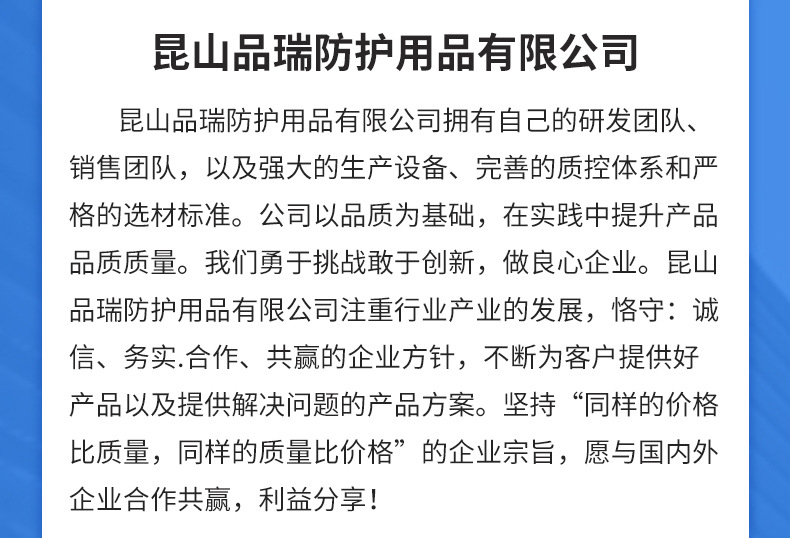 昆山品瑞防护用品有限公司

昆山品瑞防护用品有限公司拥有自己的研发团队、销售团队，以及强大的生产设备、完善的质控体系和严格的选材标准。公司以品质为基础，在实践中提升产品品质质量。我们勇于挑战敢于创新，做良心企业。昆山品瑞防护用品有限公司注重行业产业的发展，恪守：诚信、务实.合作、共赢的企业方针，不断为客户提供好产品以及提供解决问题的产品方案。坚持“同样的价格比质量，同样的质量比价格”的企业宗旨，愿与国内外企业合作共赢，利益分享！